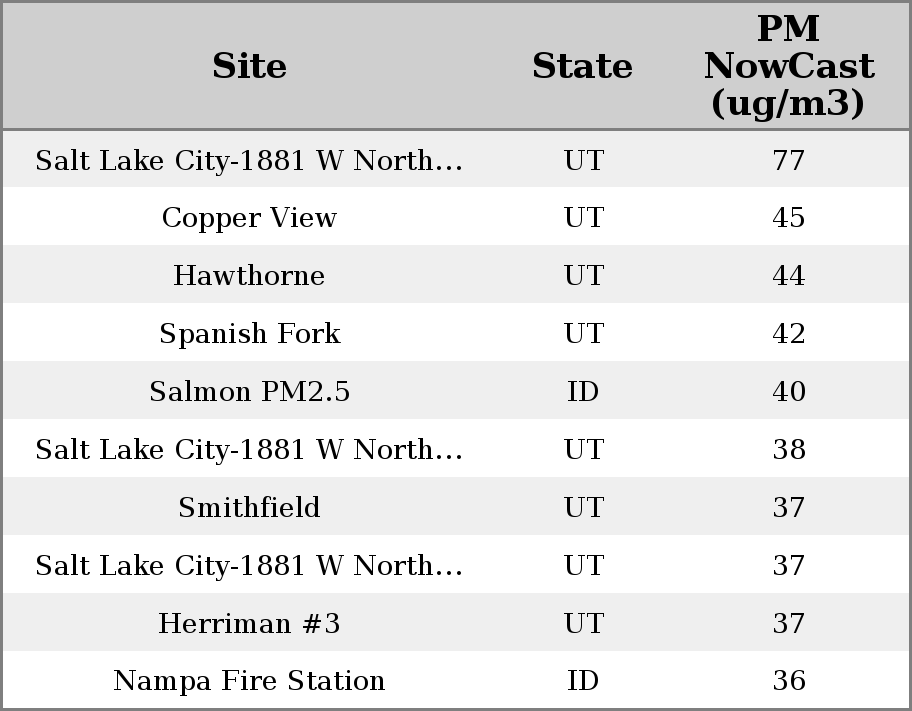 | Site | State | PM NowCast (ug/m3) |
|---|---|---|
| Salt Lake City-1881 W North... | UT | 77 |
| Copper View | UT | 45 |
| Hawthorne | UT | 44 |
| Spanish Fork | UT | 42 |
| Salmon PM2.5 | ID | 40 |
| Salt Lake City-1881 W North... | UT | 38 |
| Smithfield | UT | 37 |
| Salt Lake City-1881 W North... | UT | 37 |
| Herriman #3 | UT | 37 |
| Nampa Fire Station | ID | 36 |